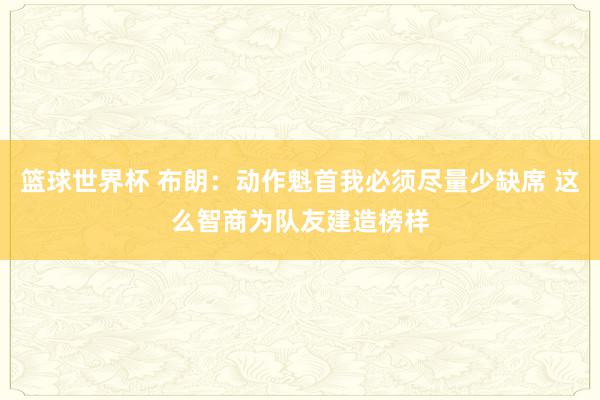 篮球世界杯 布朗：动作魁首我必须尽量少缺席 这么智商为队友建造榜样